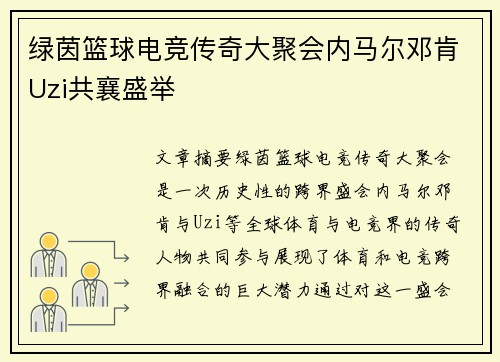 绿茵篮球电竞传奇大聚会内马尔邓肯Uzi共襄盛举

文章摘要绿茵篮球电竞传奇大聚会是一次历史性的跨界盛会内马尔邓肯与Uzi等全球体育与电竞界的传奇人物共同参与展现了体育和电竞跨界融合的巨大潜力通过对这一盛会